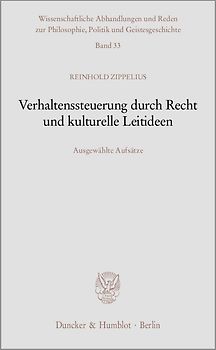 Wissenschaftliche Abhandlungen und Reden zur Philosophie, Politik und Geistesgeschichte

Band 33

REINHOLD ZIPPELIUS

Verhaltenssteuerung durch Recht und kulturelle Leitideen

Ausgewählte Aufsätze

Duncker & Humblot · Berlin